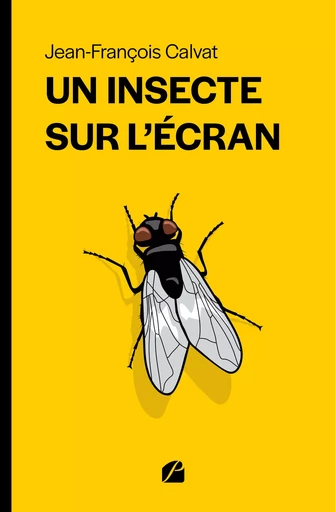 Jean-François Calvat

UN INSECTE SUR L'ÉCRAN